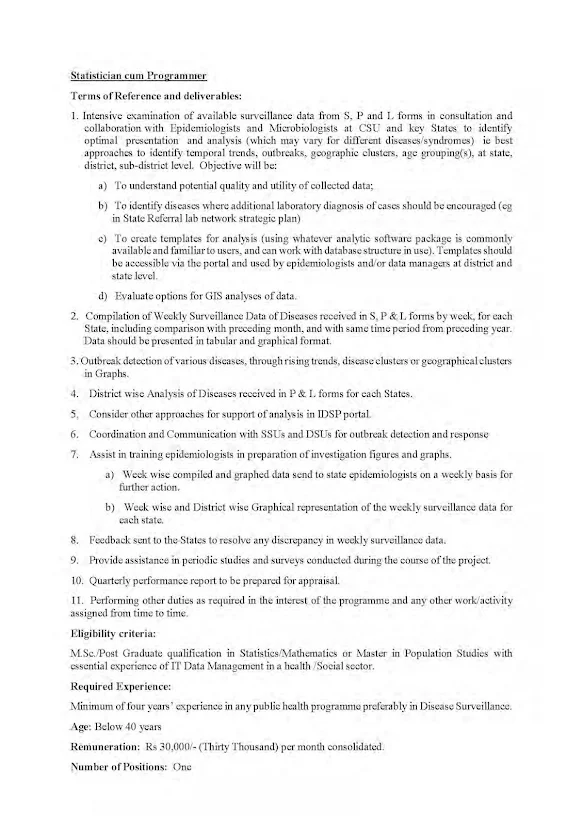 Statistician cum Programmer

Terms of Reference and deliverables:

1. Intensive examination of available surveillance data from S, P and L forms in consultation and collaboration with Epidemiologists and Microbiologists at CSU and key States to identify optimal presentation and analysis (which may vary for different diseases/syndromes) ie best approaches to identify temporal trends, outbreaks, geographic clusters, age grouping(s), at state, district, sub-district level. Objective will be:

a) To understand potential quality and utility of collected data;

b) To identify diseases where additional laboratory diagnosis of cases should be encouraged (eg in State Referral lab network strategic plan)

c) To create templates for analysis (using whatever analytic software package is commonly available and familiar to users, and can work with database structure in use). Templates should be accessible via the portal and used by epidemiologists and/or data managers at district and state level.

d) Evaluate options for GIS analyses of data.

2. Compilation of Weekly Surveillance Data of Diseases received in S, P & L forms by week, for each State, including comparison with preceding month, and with same time period from preceding year. Data should be presented in tabular and graphical format.

3. Outbreak detection of various diseases, through rising trends, disease clusters or geographical clusters in Graphs.

4. District wise Analysis of Diseases received in P & L forms for each States.

5. Consider other approaches for support of analysis in IDSP portal.

6. Coordination and Communication with SSUs and DSUs for outbreak detection and response

7. Assist in training epidemiologists in preparation of investigation figures and graphs.

a) Week wise compiled and graphed data send to state epidemiologists on a weekly basis for further action.

b) Week wise and District wise Graphical representation of the weekly surveillance data for each state.

8. Feedback sent to the States to resolve any discrepancy in weekly surveillance data.

9. Provide assistance in periodic studies and surveys conducted during the course of the project.

10. Quarterly performance report to be prepared for appraisal.

11. Performing other duties as required in the interest of the programme and any other work/activity assigned from time to time.

Eligibility criteria:

M.Sc./Post Graduate qualification in Statistics/Mathematics or Master in Population Studies with essential experience of IT Data Management in a health /Social sector.

Required Experience:

Minimum of four years' experience in any public health programme preferably in Disease Surveillance.

Age: Below 40 years

Remuneration: Rs 30,000/- (Thirty Thousand) per month consolidated.

Number of Positions: One